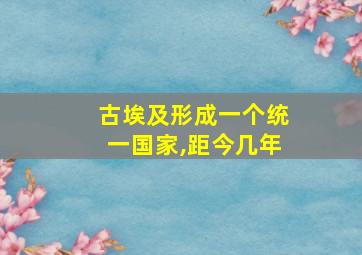 古埃及形成一个统一国家,距今几年